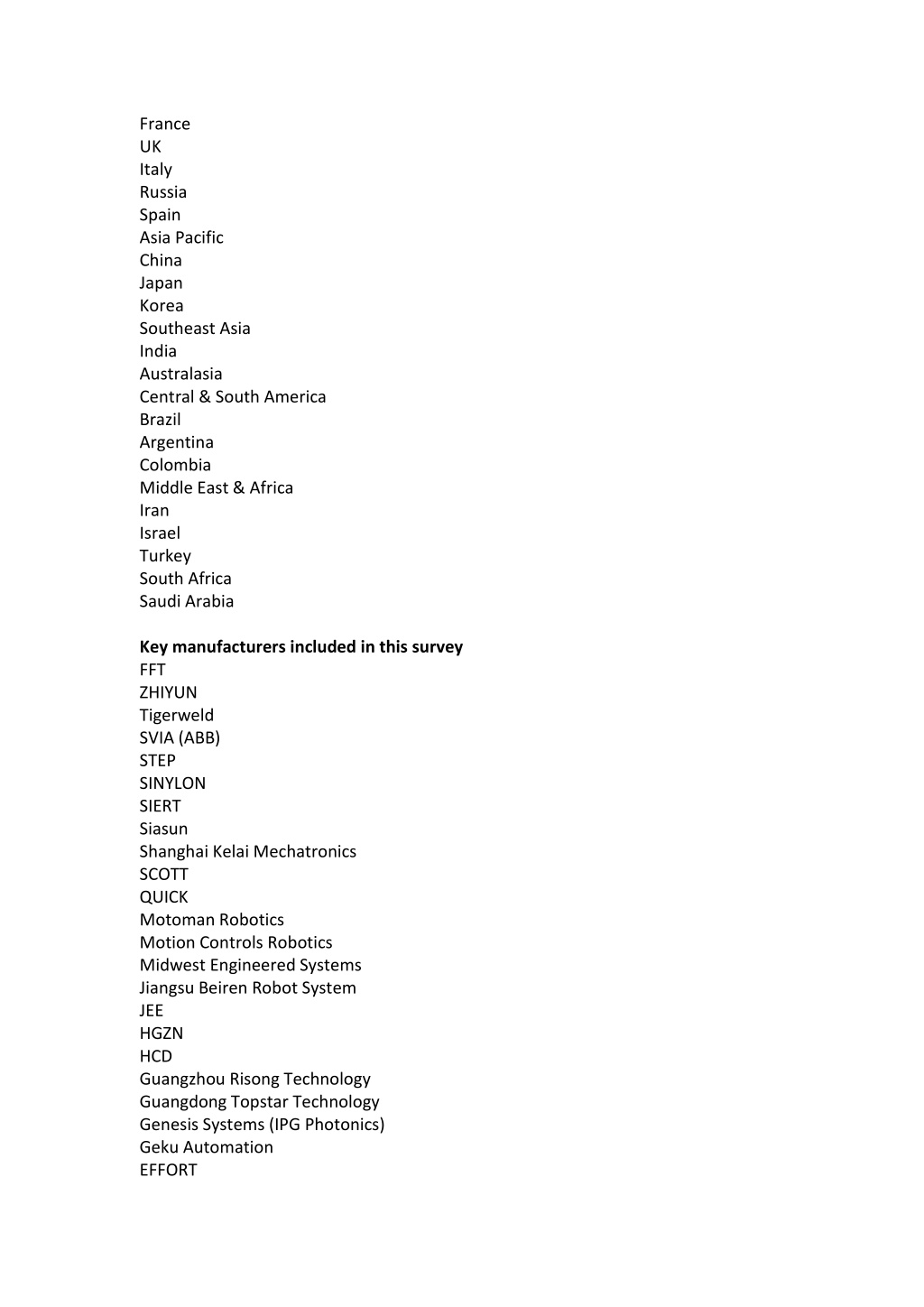 France
UK
Italy
Russia
Spain
Asia Pacific
China
Japan
Korea
Southeast Asia
India
Australasia
Central & South America
Brazil
Argentina
Colombia
Middle East & Africa
Iran
Israel
Turkey
South Africa
Saudi Arabia

Key manufacturers included in this survey
FFT
ZHIYUN
Tigerweld
SVIA (ABB)
STEP
SINYLON
SIERT
Siasun
Shanghai Kelai Mechatronics
SCOTT
QUICK
Motoman Robotics
Motion Controls Robotics
Midwest Engineered Systems
Jiangsu Beiren Robot System
JEE
HGZN
HCD
Guangzhou Risong Technology
Guangdong Topstar Technology
Genesis Systems (IPG Photonics)
Geku Automation
EFFORT